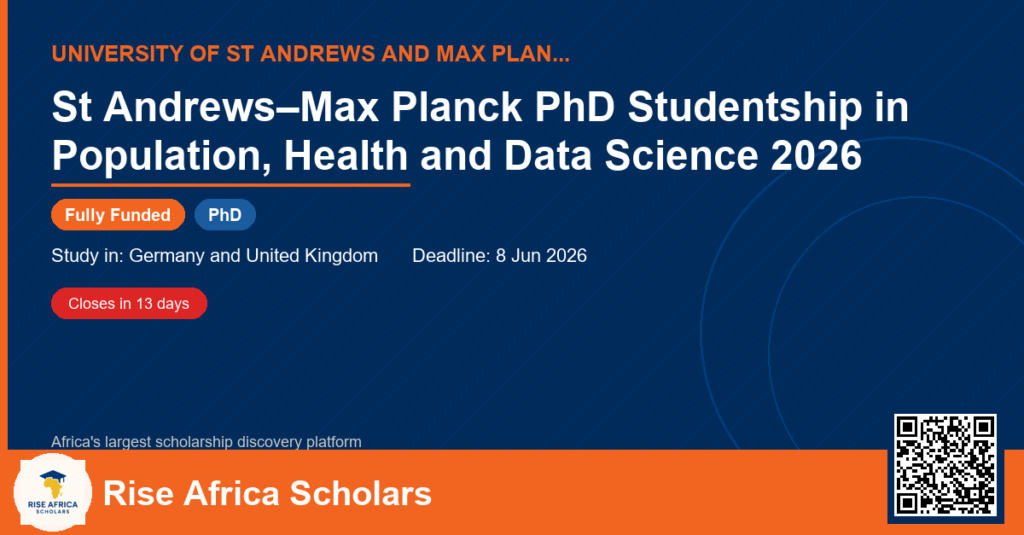 UNIVERSITY OF ST ANDREWS AND MAX PLAN...

St Andrews–Max Planck PhD Studentship in Population, Health and Data Science 2026

Fully Funded PhD

Study in: Germany and United Kingdom Deadline: 8 Jun 2026

Closes in 13 days

Africa's largest scholarship discovery platform

RISE AFRICA SCHOLARS

Rise Africa Scholars